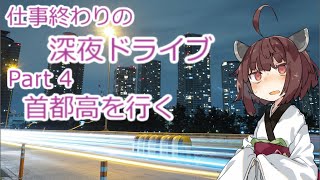 仕事終わりの
深夜ドライブ
Part 4
首都高を行く